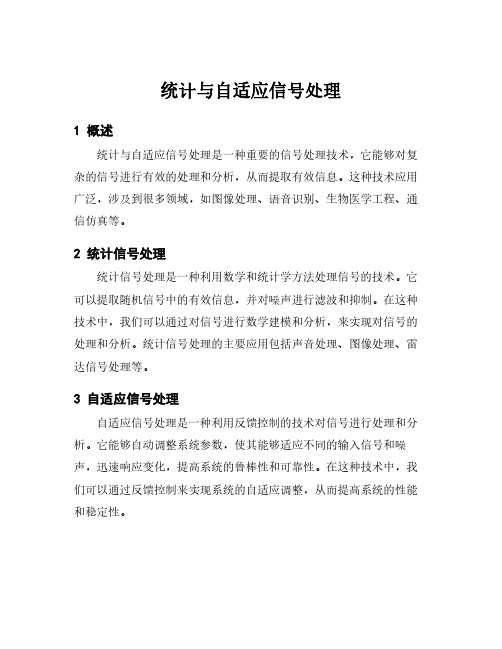 统计与自适应信号处理

1 概述

统计与自适应信号处理是一种重要的信号处理技术，它能够对复杂的信号进行有效的处理和分析，从而提取有效信息。这种技术应用广泛，涉及到很多领域，如图像处理、语音识别、生物医学工程、通信仿真等。

2 统计信号处理

统计信号处理是一种利用数学和统计学方法处理信号的技术。它可以提取随机信号中的有效信息，并对噪声进行滤波和抑制。在这种技术中，我们可以通过对信号进行数学建模和分析，来实现对信号的处理和分析。统计信号处理的主要应用包括声音处理、图像处理、雷达信号处理等。

3 自适应信号处理

自适应信号处理是一种利用反馈控制的技术对信号进行处理和分析。它能够自动调整系统参数，使其能够适应不同的输入信号和噪声，迅速响应变化，提高系统的鲁棒性和可靠性。在这种技术中，我们可以通过反馈控制来实现系统的自适应调整，从而提高系统的性能和稳定性。